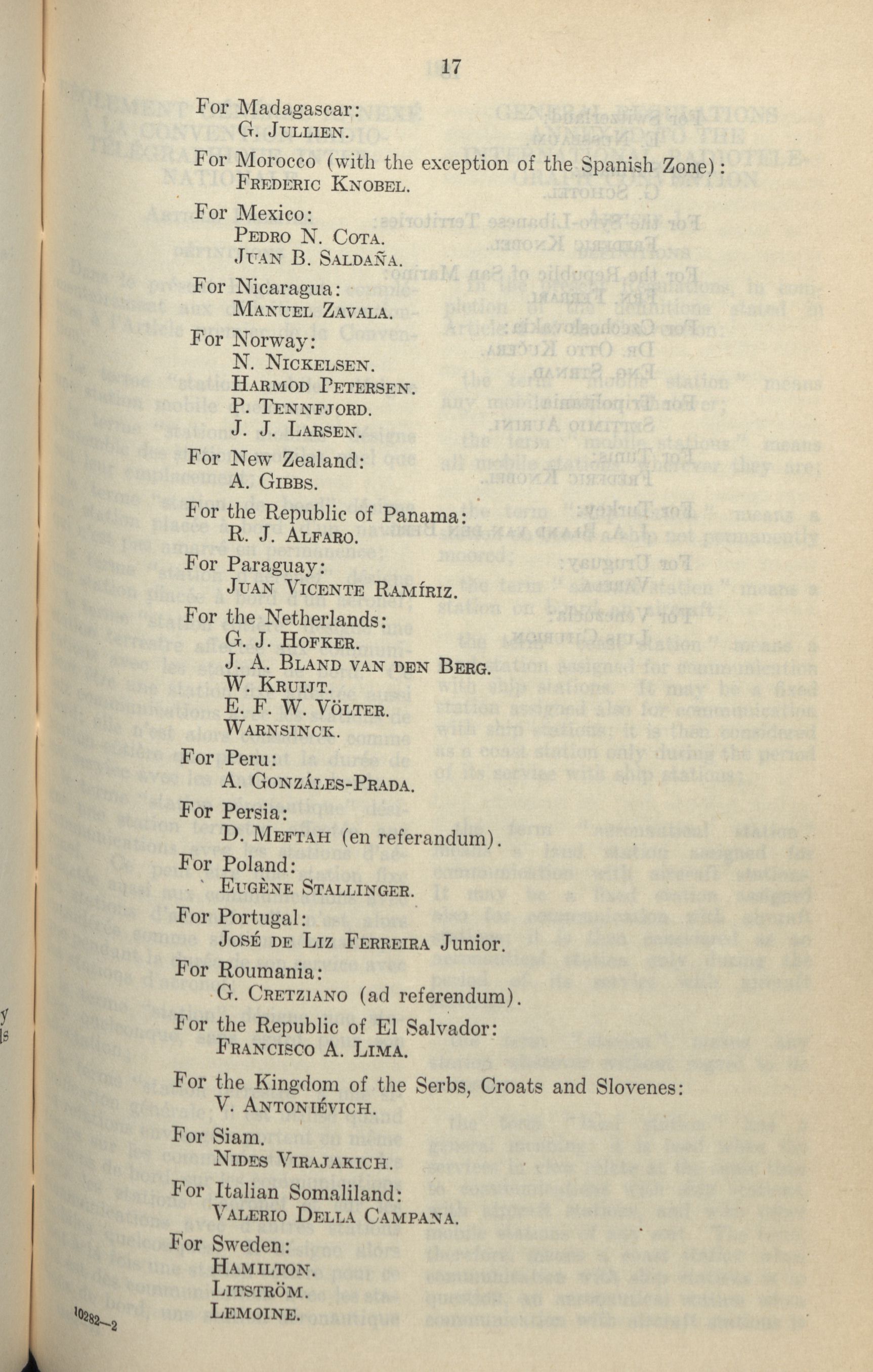 17

For Madagascar:
G. JULLIEN.

For Morocco (with the exception of the Spanish Zone):
FREDERIC KNOBEL.

For Mexico:
PEDRO N. COTA.
JUAN B. SALDAÑA.

For Nicaragua:
MANUEL ZAVALA.

For Norway:
N. NICKELSEN.
HARMOD PETERSEN.
P. TENNFJORD.
J. J. LARSEN.

For New Zealand:
A. GIBBS.

For the Republic of Panama:
R. J. ALFARO.

For Paraguay:
JUAN VICENTE RAMÍRIZ.

For the Netherlands:
G. J. HOFKER.
J. A. BLAND VAN DEN BERG.
W. KRUIJT.
E. F. W. VÖLTER.
WARNSINCK.

For Peru:
A. GONZÁLES-PRADA.

For Persia:
D. MEFTAH (en referandum).

For Poland:
EUGÈNE STALLINGER.

For Portugal:
JOSÉ DE LIZ FERREIRA Junior.

For Roumania:
G. CRETZIANO (ad referendum).

For the Republic of El Salvador:
FRANCISCO A. LIMA.

For the Kingdom of the Serbs, Croats and Slovenes:
V. ANTONIÉVICH.

For Siam.
NIDES VIRAJAKICH.

For Italian Somaliland:
VALERIO DELLA CAMPANA.

For Sweden:
HAMILTON.
LITSTRÖM.
LEMOINE.

10282—2